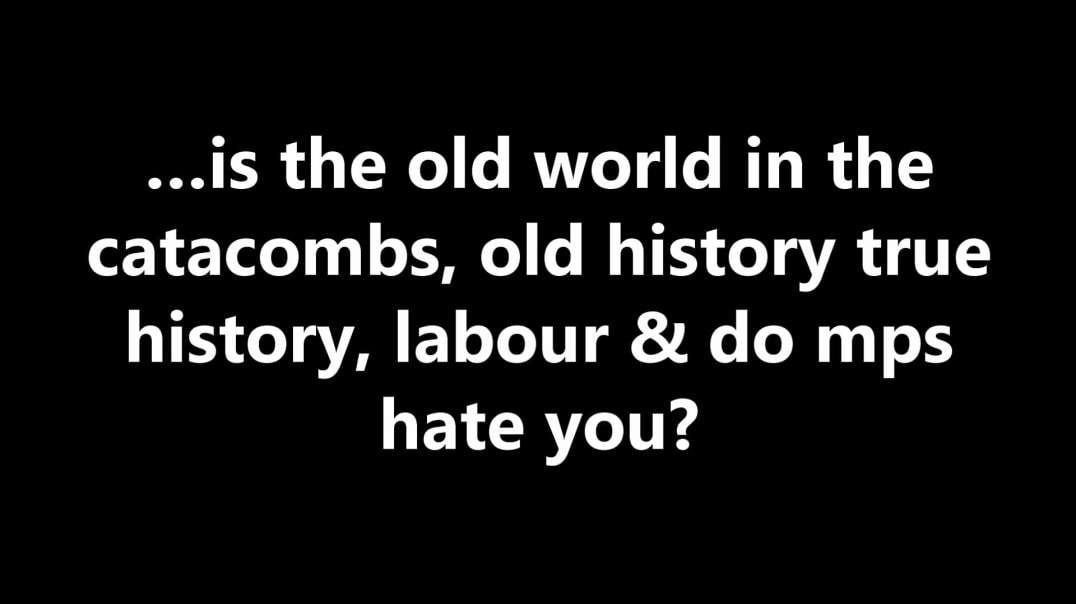 ...is the old world in the catacombs, old history true history, labour & do mps hate you?